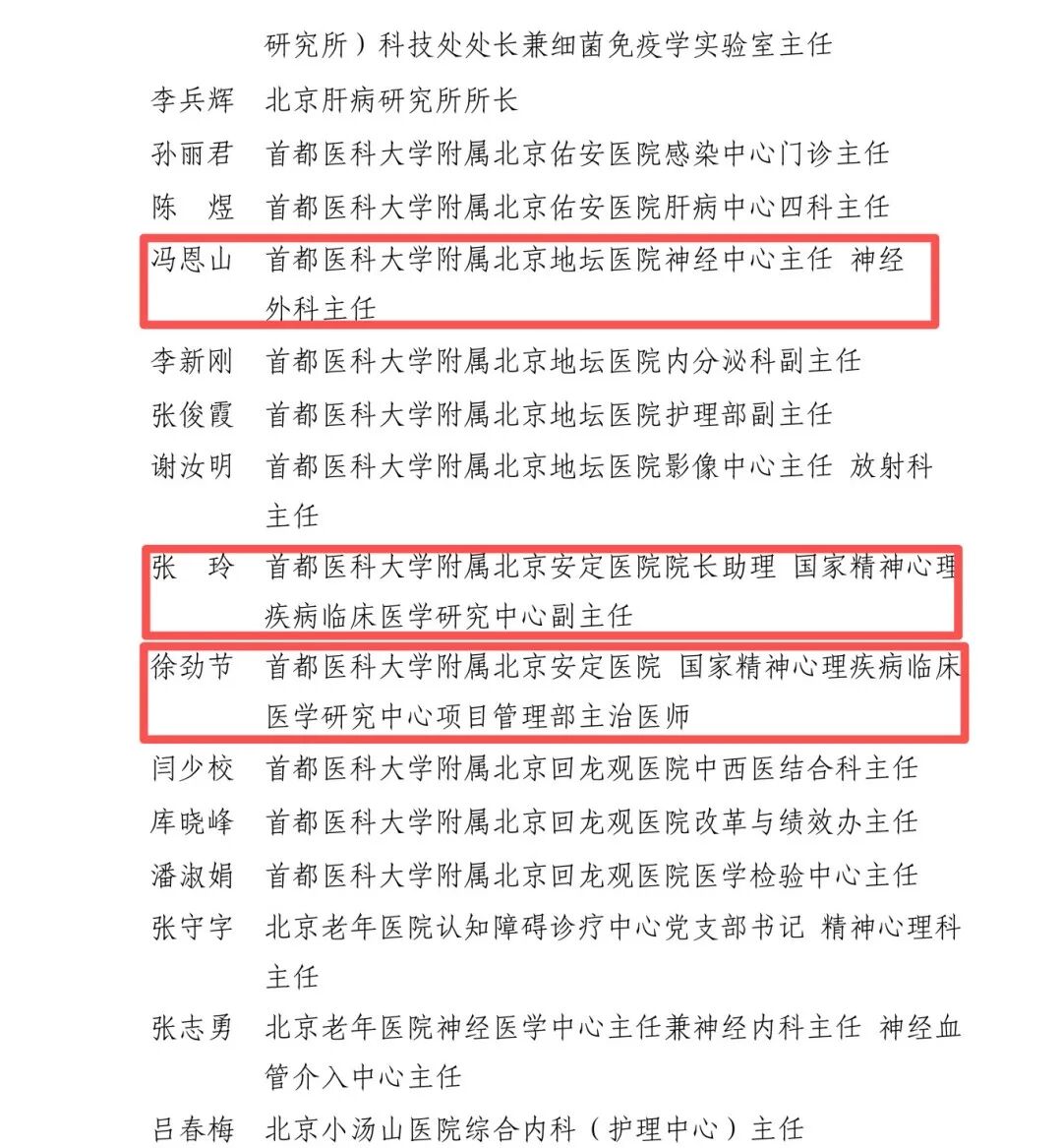 研究所）科技处处长兼细菌免疫学实验室主任

李兵辉　北京肝病研究所所长

孙丽君　首都医科大学附属北京佑安医院感染中心门诊主任

陈　煜　首都医科大学附属北京佑安医院肝病中心四科主任

冯恩山　首都医科大学附属北京地坛医院神经中心主任 神经外科主任

李新刚　首都医科大学附属北京地坛医院内分泌科副主任

张俊霞　首都医科大学附属北京地坛医院护理部副主任

谢汝明　首都医科大学附属北京地坛医院影像中心主任 放射科主任

张　玲　首都医科大学附属北京安定医院院长助理 国家精神心理疾病临床医学研究中心副主任

徐劲节　首都医科大学附属北京安定医院 国家精神心理疾病临床医学研究中心项目管理部主治医师

闫少校　首都医科大学附属北京回龙观医院中西医结合科主任

库晓峰　首都医科大学附属北京回龙观医院改革与绩效办主任

潘淑娟　首都医科大学附属北京回龙观医院医学检验中心主任

张守字　北京老年医院认知障碍诊疗中心党支部书记 精神心理科主任

张志勇　北京老年医院神经医学中心主任兼神经内科主任 神经血管介入中心主任

吕春梅　北京小汤山医院综合内科（护理中心）主任